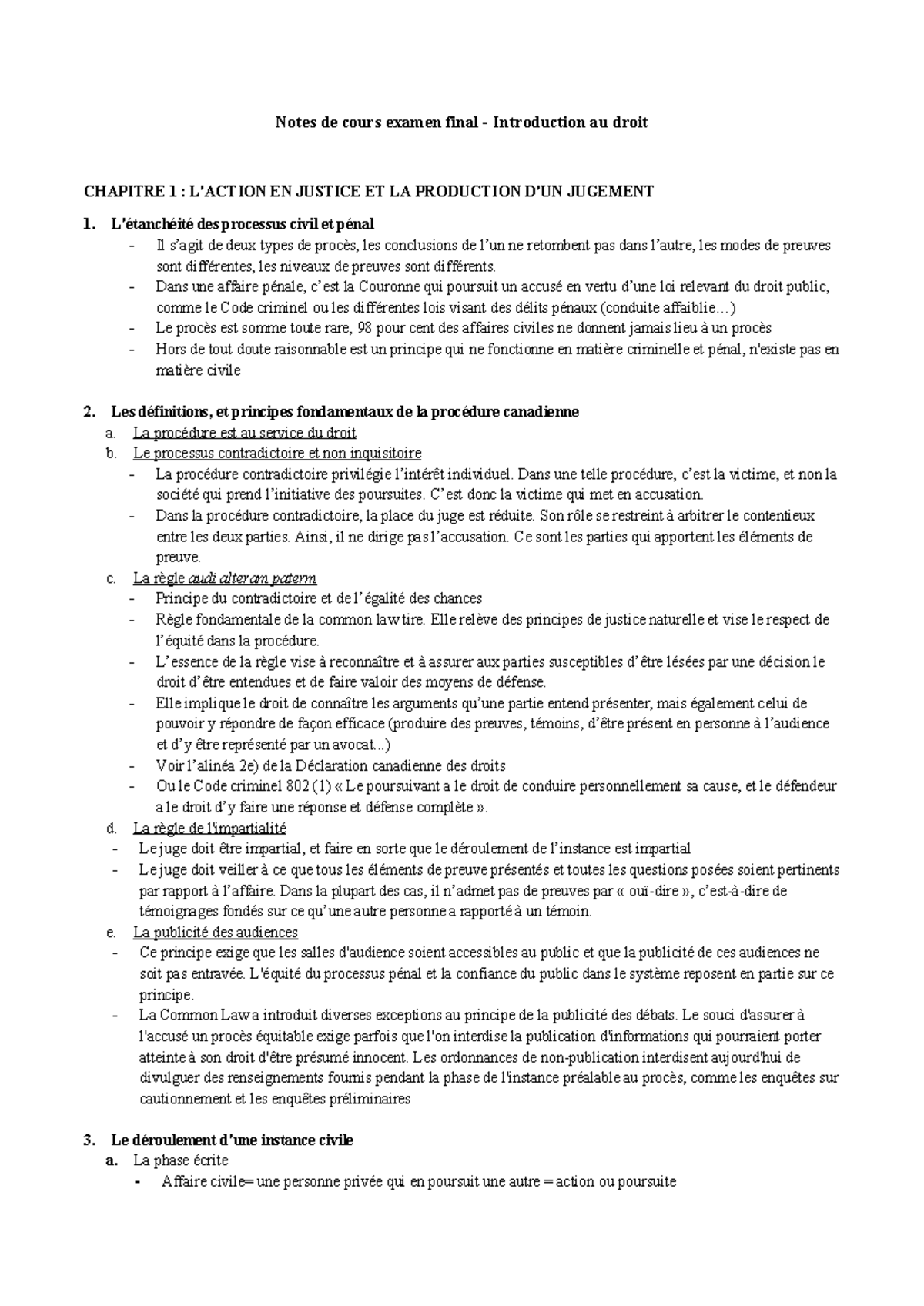 Notes de cours examen final - Introduction au droit

CHAPITRE 1 : L'ACTION EN JUSTICE ET LA PRODUCTION D'UN JUGEMENT

1. L'étanchéité des processus civil et pénal
- Il s'agit de deux types de procès, les conclusions de l'un ne retombent pas dans l'autre, les modes de preuves sont différentes, les niveaux de preuves sont différents.
- Dans une affaire pénale, c'est la Couronne qui poursuit un accusé en vertu d'une loi relevant du droit public, comme le Code criminel ou les différentes lois visant des délits pénaux (conduite affaiblie…)
- Le procès est somme toute rare, 98 pour cent des affaires civiles ne donnent jamais lieu à un procès
- Hors de tout doute raisonnable est un principe qui ne fonctionne en matière criminelle et pénal, n'existe pas en matière civile

2. Les définitions, et principes fondamentaux de la procédure canadienne
a. La procédure est au service du droit
b. Le processus contradictoire et non inquisitoire
- La procédure contradictoire privilégie l'intérêt individuel. Dans une telle procédure, c'est la victime, et non la société qui prend l'initiative des poursuites. C'est donc la victime qui met en accusation.
- Dans la procédure contradictoire, la place du juge est réduite. Son rôle se restreint à arbitrer le contentieux entre les deux parties. Ainsi, il ne dirige pas l'accusation. Ce sont les parties qui apportent les éléments de preuve.
c. La règle audi alteram paterm
- Principe du contradictoire et de l'égalité des chances
- Règle fondamentale de la common law tire. Elle relève des principes de justice naturelle et vise le respect de l'équité dans la procédure.
- L'essence de la règle vise à reconnaître et à assurer aux parties susceptibles d'être lésées par une décision le droit d'être entendues et de faire valoir des moyens de défense.
- Elle implique le droit de connaître les arguments qu'une partie entend présenter, mais également celui de pouvoir y répondre de façon efficace (produire des preuves, témoins, d'être présent en personne à l'audience et d'y être représenté par un avocat...)
- Voir l'alinéa 2e) de la Déclaration canadienne des droits
- Ou le Code criminel 802 (1) « Le poursuivant a le droit de conduire personnellement sa cause, et le défendeur a le droit d'y faire une réponse et défense complète ».
d. La règle de l'impartialité
- Le juge doit être impartial, et faire en sorte que le déroulement de l'instance est impartial
- Le juge doit veiller à ce que tous les éléments de preuve présentés et toutes les questions posées soient pertinents par rapport à l'affaire. Dans la plupart des cas, il n'admet pas de preuves par « ouï-dire », c'est-à-dire de témoignages fondés sur ce qu'une autre personne a rapporté à un témoin.
e. La publicité des audiences
- Ce principe exige que les salles d'audience soient accessibles au public et que la publicité de ces audiences ne soit pas entravée. L'équité du processus pénal et la confiance du public dans le système reposent en partie sur ce principe.
- La Common Law a introduit diverses exceptions au principe de la publicité des débats. Le souci d'assurer à l'accusé un procès équitable exige parfois que l'on interdise la publication d'informations qui pourraient porter atteinte à son droit d'être présumé innocent. Les ordonnances de non-publication interdisent aujourd'hui de divulguer des renseignements fournis pendant la phase de l'instance préalable au procès, comme les enquêtes sur cautionnement et les enquêtes préliminaires

3. Le déroulement d'une instance civile
a. La phase écrite
- Affaire civile= une personne privée qui en poursuit une autre = action ou poursuite